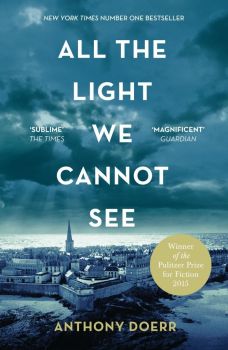 NEW YORK TIMES NUMBER ONE BESTSELLER

ALL THE LIGHT WE CANNOT SEE

'SUBLIME'
THE TIMES

'MAGNIFICENT'
GUARDIAN

Winner of the Pulitzer Prize for Fiction 2015

ANTHONY DOERR